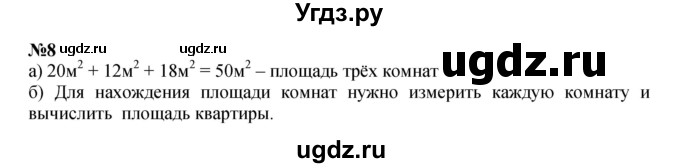 Угдз.ру

№8 ugdz.ru ugdz.ru

а) $20м^2 + 12м^2 + 18м^2 = 50м^2$ – площадь трёх комнат ugdz.ru

б) Для нахождения площади комнат нужно измерить каждую комнату и вычислить площадь квартиры.

ugdz.ru